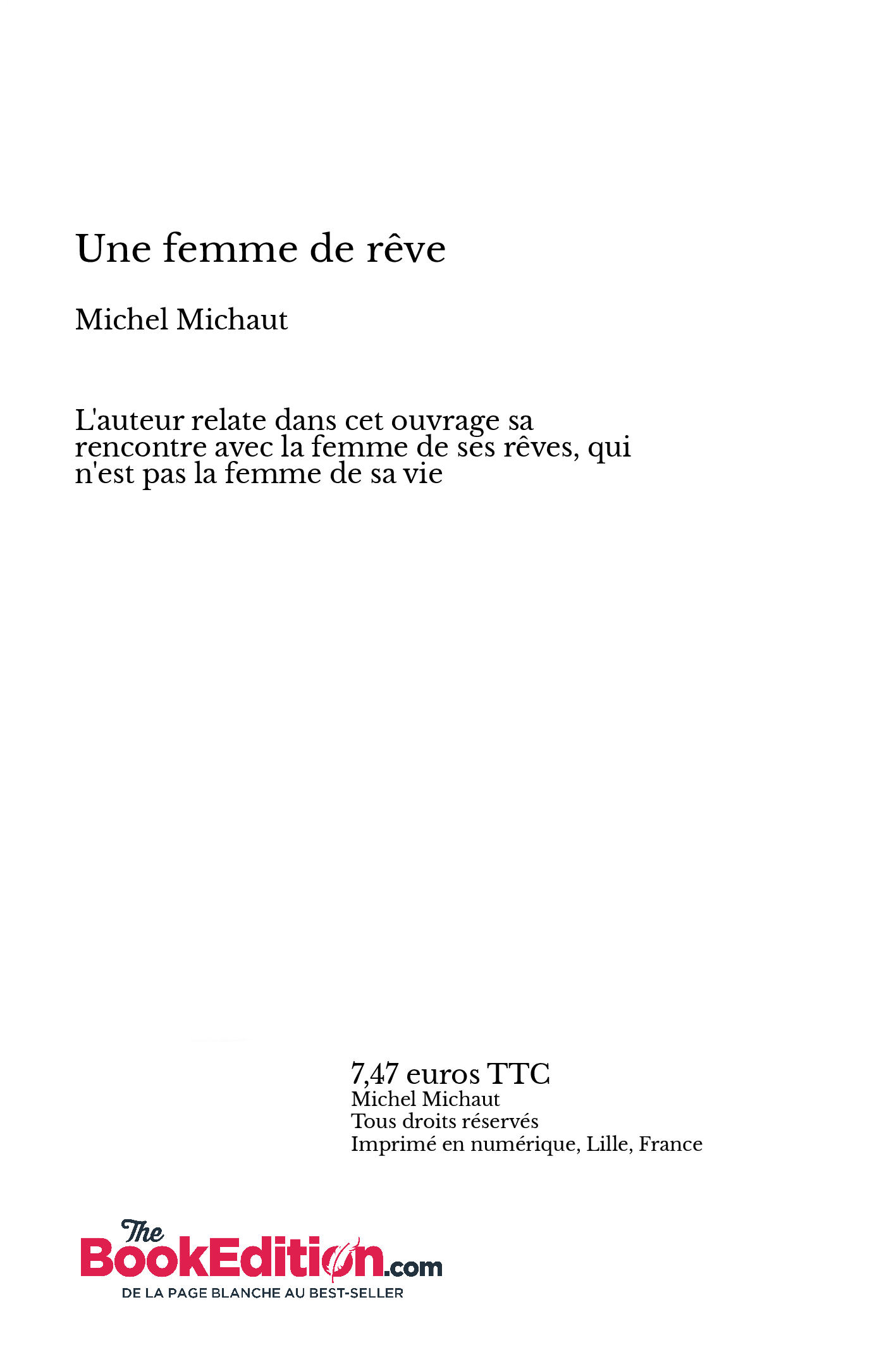 Une femme de rêve

Michel Michaut

L'auteur relate dans cet ouvrage sa rencontre avec la femme de ses rêves, qui n'est pas la femme de sa vie

7,47 euros TTC
Michel Michaut
Tous droits réservés
Imprimé en numérique, Lille, France

The BookEdition.com
DE LA PAGE BLANCHE AU BEST-SELLER